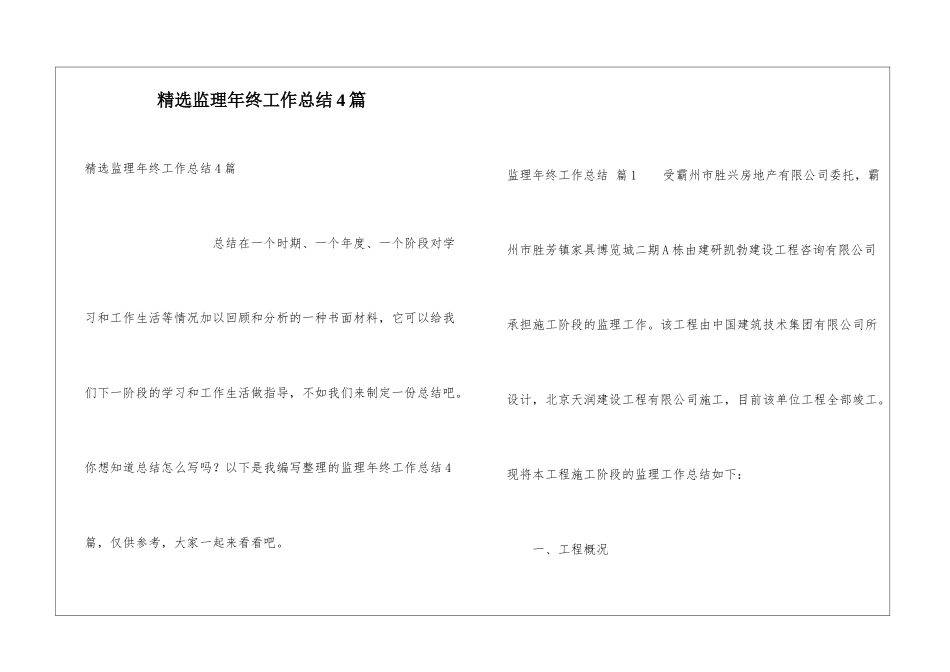 精选监理年终工作总结4篇

精选监理年终工作总结4篇

总结在一个时期、一个年度、一个阶段对学习和工作生活等情况加以回顾和分析的一种书面材料，它可以给我们下一阶段的学习和工作生活做指导，不如我们来制定一份总结吧。你想知道总结怎么写吗？以下是我编写整理的监理年终工作总结4篇，仅供参考，大家一起来看看吧。

监理年终工作总结 篇1　　受霸州市胜兴房地产有限公司委托，霸州市胜芳镇家具博览城二期A栋由建研凯勃建设工程咨询有限公司承担施工阶段的监理工作。该工程由中国建筑技术集团有限公司所设计，北京天润建设工程有限公司施工，目前该单位工程全部竣工。现将本工程施工阶段的监理工作总结如下：

一、工程概况